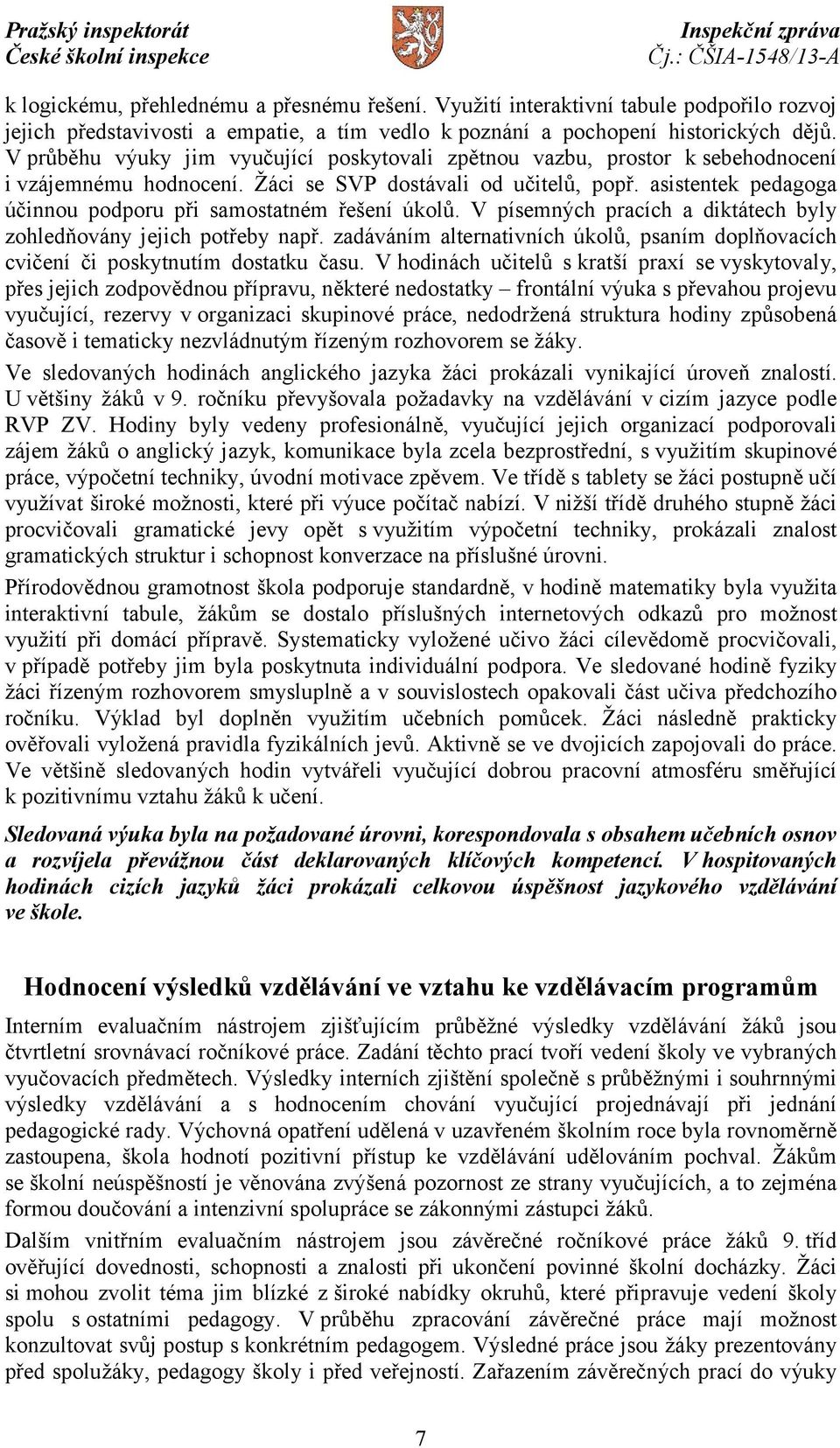 Pražský inspektorát
České školní inspekce

Inspekční zpráva
Čj.: ČŠIA-1548/13-A

k logickému, přehlednému a přesnému řešení. Využití interaktivní tabule podpořilo rozvoj jejich představivosti a empatie, a tím vedlo k poznání a pochopení historických dějů. V průběhu výuky jim vyučující poskytovali zpětnou vazbu, prostor k sebehodnocení i vzájemnému hodnocení. Žáci se SVP dostávali od učitelů, popř. asistentek pedagoga účinnou podporu při samostatném řešení úkolů. V písemných pracích a diktátech byly zohledňovány jejich potřeby např. zadáváním alternativních úkolů, psaním doplňovacích cvičení či poskytnutím dostatku času. V hodinách učitelů s kratší praxí se vyskytovaly, přes jejich zodpovědnou přípravu, některé nedostatky – frontální výuka s převahou projevu vyučující, rezervy v organizaci skupinové práce, nedodržená struktura hodiny způsobená časově i tematicky nezvládnutým řízeným rozhovorem se žáky.

Ve sledovaných hodinách anglického jazyka žáci prokázali vynikající úroveň znalostí. U většiny žáků v 9. ročníku převyšovala požadavky na vzdělávání v cizím jazyce podle RVP ZV. Hodiny byly vedeny profesionálně, vyučující jejich organizací podporovali zájem žáků o anglický jazyk, komunikace byla zcela bezprostřední, s využitím skupinové práce, výpočetní techniky, úvodní motivace zpěvem. Ve třídě s tablety se žáci postupně učí využívat široké možnosti, které při výuce počítač nabízí. V nižší třídě druhého stupně žáci procvičovali gramatické jevy opět s využitím výpočetní techniky, prokázali znalost gramatických struktur i schopnost konverzace na příslušné úrovni.

Přírodovědnou gramotnost škola podporuje standardně, v hodině matematiky byla využita interaktivní tabule, žákům se dostalo příslušných internetových odkazů pro možnost využití při domácí přípravě. Systematicky vyložené učivo žáci cílevědomě procvičovali, v případě potřeby jim byla poskytnuta individuální podpora. Ve sledované hodině fyziky žáci řízeným rozhovorem smysluplně a v souvislostech opakovali část učiva předchozího ročníku. Výklad byl doplněn využitím učebních pomůcek. Žáci následně prakticky ověřovali vyložená pravidla fyzikálních jevů. Aktivně se ve dvojicích zapojovali do práce. Ve většině sledovaných hodin vytvářeli vyučující dobrou pracovní atmosféru směřující k pozitivnímu vztahu žáků k učení.

Sledovaná výuka byla na požadované úrovni, korespondovala s obsahem učebních osnov a rozvíjela převážnou část deklarovaných klíčových kompetencí. V hospitovaných hodinách cizích jazyků žáci prokázali celkovou úspěšnost jazykového vzdělávání ve škole.

Hodnocení výsledků vzdělávání ve vztahu ke vzdělávacím programům

Interním evaluačním nástrojem zjišťujícím průběžné výsledky vzdělávání žáků jsou čtvrtletní srovnávací ročníkové práce. Zadání těchto prací tvoří vedení školy ve vybraných vyučovacích předmětech. Výsledky interních zjištění společně s průběžnými i souhrnnými výsledky vzdělávání a s hodnocením chování vyučující projednávají při jednání pedagogické rady. Výchovná opatření udělená v uzavřeném školním roce byla rovnoměrně zastoupena, škola hodnotí pozitivní přístup ke vzdělávání udělováním pochval. Žákům se školní neúspěšností je věnována zvýšená pozornost ze strany vyučujících, a to zejména formou doučování a intenzivní spolupráce se zákonnými zástupci žáků.

Dalším vnitřním evaluačním nástrojem jsou závěrečné ročníkové práce žáků 9. tříd ověřující dovednosti, schopnosti a znalosti při ukončení povinné školní docházky. Žáci si mohou zvolit téma jim blízké z široké nabídky okruhů, které připravuje vedení školy spolu s ostatními pedagogy. V průběhu zpracování závěrečné práce mají možnost konzultovat svůj postup s konkrétním pedagogem. Výsledné práce jsou žáky prezentovány před spolužáky, pedagogy školy i před veřejností. Zařazením závěrečných prací do výuky

7